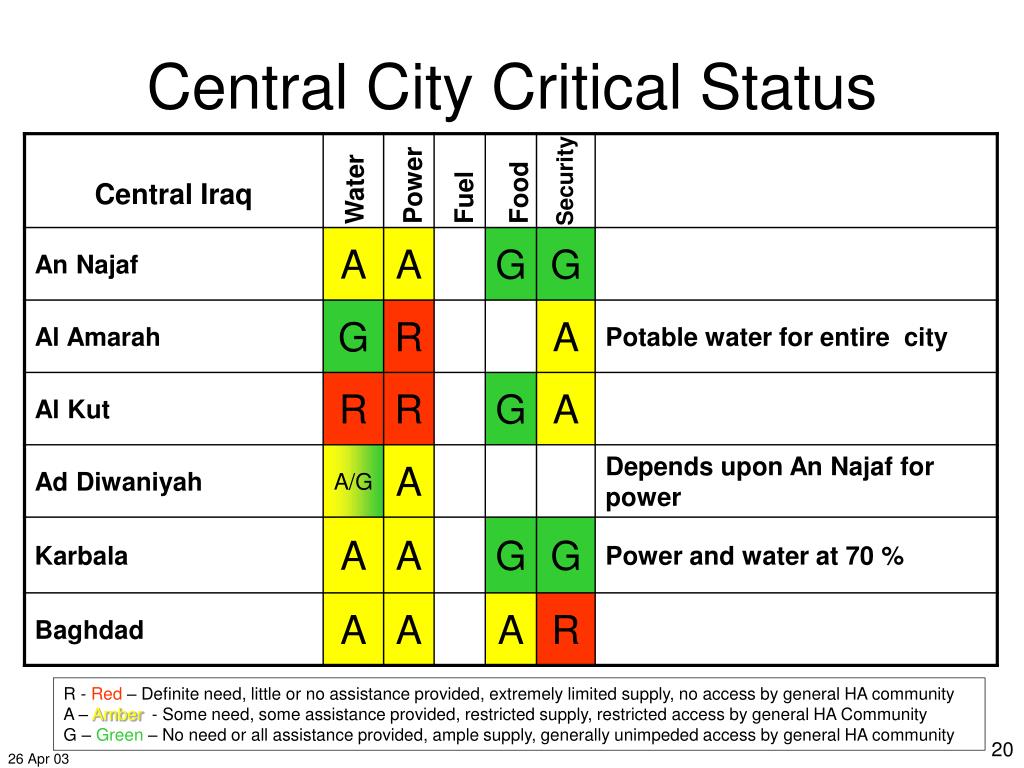 Central City Critical Status

| Central Iraq | Water | Power | Fuel | Food | Security | |
|---|---|---|---|---|---|---|
| An Najaf | A | A | | G | G | |
| Al Amarah | G | R | | | A | Potable water for entire city |
| Al Kut | R | R | | G | A | |
| Ad Diwaniyah | A/G | A | | | | Depends upon An Najaf for power |
| Karbala | A | A | | G | G | Power and water at 70 % |
| Baghdad | A | A | | A | R | |

R - Red – Definite need, little or no assistance provided, extremely limited supply, no access by general HA community
A – Amber - Some need, some assistance provided, restricted supply, restricted access by general HA Community
G – Green – No need or all assistance provided, ample supply, generally unimpeded access by general HA community

26 Apr 03

20